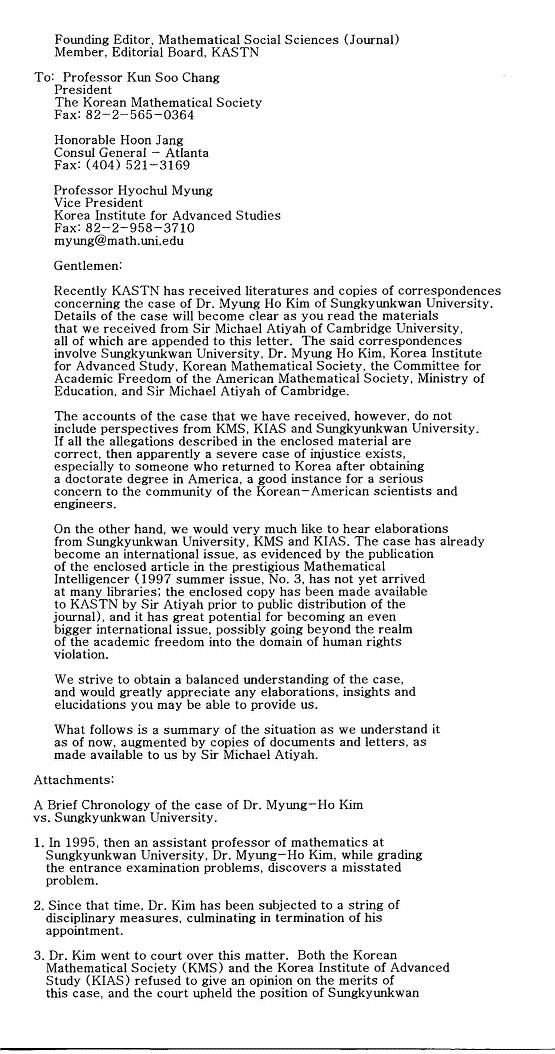 Founding Editor, Mathematical Social Sciences (Journal)
Member, Editorial Board, KASTN

To: Professor Kun Soo Chang
President
The Korean Mathematical Society
Fax: 82-2-565-0364

Honorable Hoon Jang
Consul General - Atlanta
Fax: (404) 521-3169

Professor Hyochul Myung
Vice President
Korea Institute for Advanced Studies
Fax: 82-2-958-3710
myung@math.uni.edu

Gentlemen:

Recently KASTN has received literatures and copies of correspondences concerning the case of Dr. Myung Ho Kim of Sungkyunkwan University. Details of the case will become clear as you read the materials that we received from Sir Michael Atiyah of Cambridge University, all of which are appended to this letter. The said correspondences involve Sungkyunkwan University, Dr. Myung Ho Kim, Korea Institute for Advanced Study, Korean Mathematical Society, the Committee for Academic Freedom of the American Mathematical Society, Ministry of Education, and Sir Michael Atiyah of Cambridge.

The accounts of the case that we have received, however, do not include perspectives from KMS, KIAS and Sungkyunkwan University. If all the allegations described in the enclosed material are correct, then apparently a severe case of injustice exists, especially to someone who returned to Korea after obtaining a doctorate degree in America, a good instance for a serious concern to the community of the Korean-American scientists and engineers.

On the other hand, we would very much like to hear elaborations from Sungkyunkwan University, KMS and KIAS. The case has already become an international issue, as evidenced by the publication of the enclosed article in the prestigious Mathematical Intelligencer (1997 summer issue, No. 3, has not yet arrived at many libraries; the enclosed copy has been made available to KASTN by Sir Atiyah prior to public distribution of the journal), and it has great potential for becoming an even bigger international issue, possibly going beyond the realm of the academic freedom into the domain of human rights violation.

We strive to obtain a balanced understanding of the case, and would greatly appreciate any elaborations, insights and elucidations you may be able to provide us.

What follows is a summary of the situation as we understand it as of now, augmented by copies of documents and letters, as made available to us by Sir Michael Atiyah.

Attachments:

A Brief Chronology of the case of Dr. Myung-Ho Kim vs. Sungkyunkwan University.

1. In 1995, then an assistant professor of mathematics at Sungkyunkwan University, Dr. Myung-Ho Kim, while grading the entrance examination problems, discovers a misstated problem.

2. Since that time, Dr. Kim has been subjected to a string of disciplinary measures, culminating in termination of his appointment.

3. Dr. Kim went to court over this matter. Both the Korean Mathematical Society (KMS) and the Korea Institute of Advanced Study (KIAS) refused to give an opinion on the merits of this case, and the court upheld the position of Sungkyunkwan